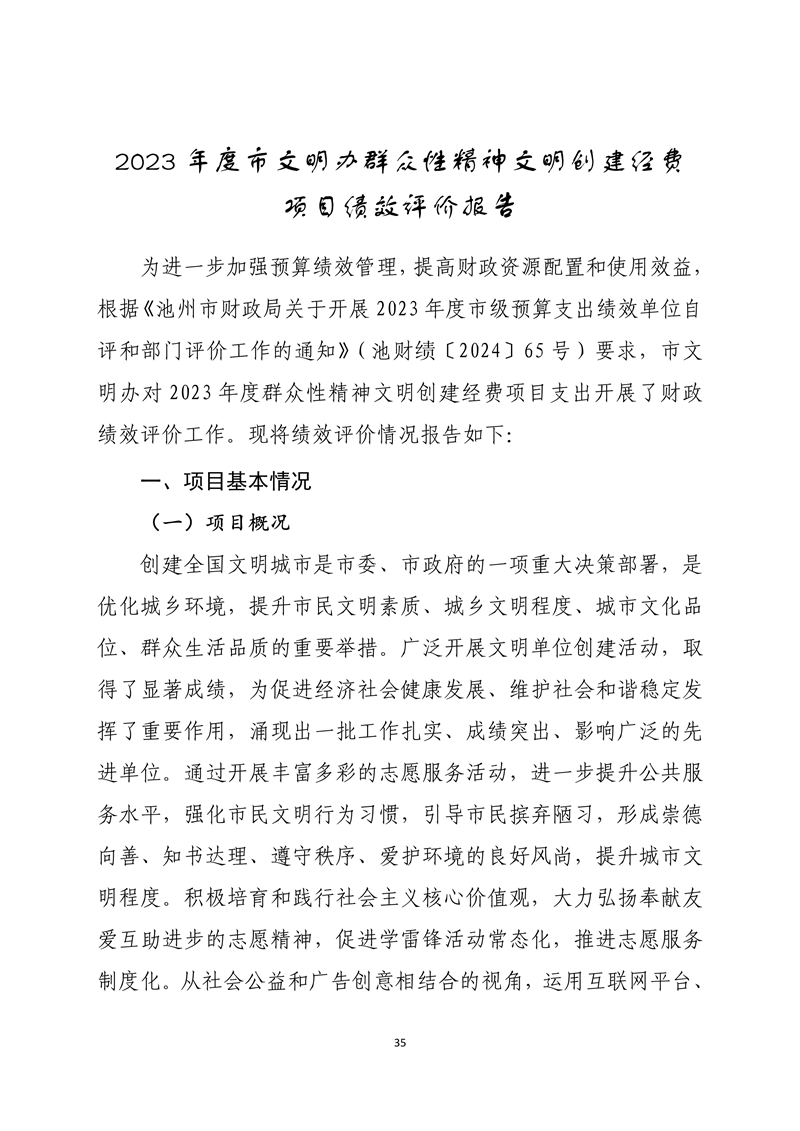 2023 年度市文明办群众性精神文明创建经费项目绩效评价报告

为进一步加强预算绩效管理，提高财政资源配置和使用效益，根据《池州市财政局关于开展 2023 年度市级预算支出绩效单位自评和部门评价工作的通知》（池财绩〔2024〕65 号）要求，市文明办对 2023 年度群众性精神文明创建经费项目支出开展了财政绩效评价工作。现将绩效评价情况报告如下：

一、项目基本情况

（一）项目概况

创建全国文明城市是市委、市政府的一项重大决策部署，是优化城乡环境，提升市民文明素质、城乡文明程度、城市文化品位、群众生活品质的重要举措。广泛开展文明单位创建活动，取得了显著成绩，为促进经济社会健康发展、维护社会和谐稳定发挥了重要作用，涌现出一批工作扎实、成绩突出、影响广泛的先进单位。通过开展丰富多彩的志愿服务活动，进一步提升公共服务水平，强化市民文明行为习惯，引导市民摈弃陋习，形成崇德向善、知书达理、遵守秩序、爱护环境的良好风尚，提升城市文明程度。积极培育和践行社会主义核心价值观，大力弘扬奉献友爱互助进步的志愿精神，促进学雷锋活动常态化，推进志愿服务制度化。从社会公益和广告创意相结合的视角，运用互联网平台、

35